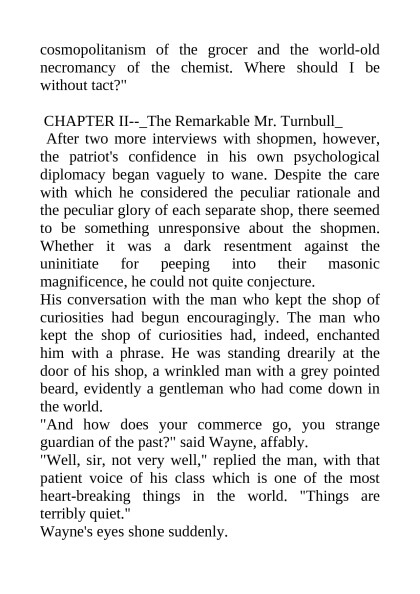 cosmopolitanism of the grocer and the world-old necromancy of the chemist. Where should I be without tact?"

CHAPTER II--_The Remarkable Mr. Turnbull_

After two more interviews with shopmen, however, the patriot's confidence in his own psychological diplomacy began vaguely to wane. Despite the care with which he considered the peculiar rationale and the peculiar glory of each separate shop, there seemed to be something unresponsive about the shopmen. Whether it was a dark resentment against the uninitiate for peeping into their masonic magnificence, he could not quite conjecture.

His conversation with the man who kept the shop of curiosities had begun encouragingly. The man who kept the shop of curiosities had, indeed, enchanted him with a phrase. He was standing drearily at the door of his shop, a wrinkled man with a grey pointed beard, evidently a gentleman who had come down in the world.

"And how does your commerce go, you strange guardian of the past?" said Wayne, affably.

"Well, sir, not very well," replied the man, with that patient voice of his class which is one of the most heart-breaking things in the world. "Things are terribly quiet."

Wayne's eyes shone suddenly.